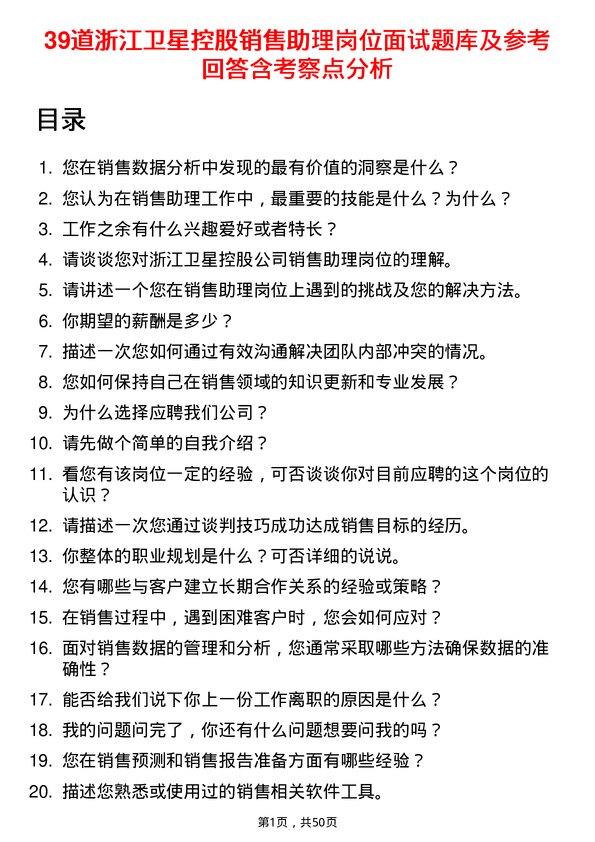 39道浙江卫星控股销售助理岗位面试题库及参考回答含考察点分析

目录

1. 您在销售数据分析中发现的最有价值的洞察是什么？
2. 您认为在销售助理工作中，最重要的技能是什么？为什么？
3. 工作之余有什么兴趣爱好或者特长？
4. 请谈谈您对浙江卫星控股公司销售助理岗位的理解。
5. 请讲述一个您在销售助理岗位上遇到的挑战及您的解决方法。
6. 你期望的薪酬是多少？
7. 描述一次您如何通过有效沟通解决团队内部冲突的情况。
8. 您如何保持自己在销售领域的知识更新和专业发展？
9. 为什么选择应聘我们公司？
10. 请先做个简单的自我介绍？
11. 看您有该岗位一定的经验，可否谈谈你对目前应聘的这个岗位的认识？
12. 请描述一次您通过谈判技巧成功达成销售目标的经历。
13. 你整体的职业规划是什么？可否详细的说说。
14. 您有哪些与客户建立长期合作关系的经验或策略？
15. 在销售过程中，遇到困难客户时，您会如何应对？
16. 面对销售数据的管理和分析，您通常采取哪些方法确保数据的准确性？
17. 能否给我们说下你上一份工作离职的原因是什么？
18. 我的问题问完了，你还有什么问题想要问我的吗？
19. 您在销售预测和销售报告准备方面有哪些经验？
20. 描述您熟悉或使用过的销售相关软件工具。

第1页，共50页